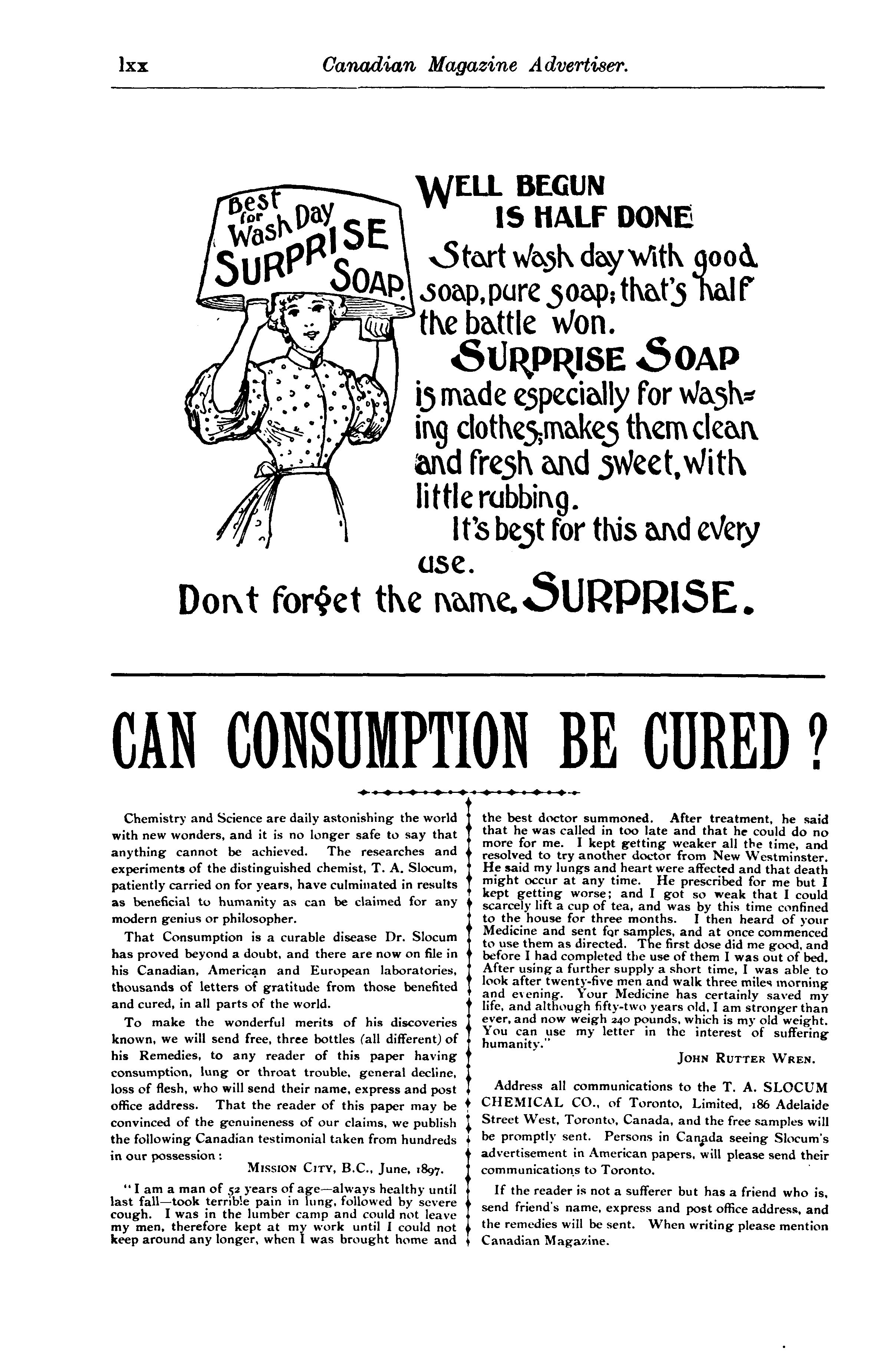 lxx Canadian Magazine Advertiser.

Best for Wash Day SURPRISE SOAP.

WELL BEGUN IS HALF DONE

Start wash day with good soap, pure soap; that's half the battle won.

SURPRISE SOAP is made especially for washing clothes, makes them clean and fresh and sweet, with little rubbing.

It's best for this and every use.

Dont forget the name. SURPRISE.

CAN CONSUMPTION BE CURED?

Chemistry and Science are daily astonishing the world with new wonders, and it is no longer safe to say that anything cannot be achieved. The researches and experiments of the distinguished chemist, T. A. Slocum, patiently carried on for years, have culminated in results as beneficial to humanity as can be claimed for any modern genius or philosopher.

That Consumption is a curable disease Dr. Slocum has proved beyond a doubt, and there are now on file in his Canadian, American and European laboratories, thousands of letters of gratitude from those benefited and cured, in all parts of the world.

To make the wonderful merits of his discoveries known, we will send free, three bottles (all different) of his Remedies, to any reader of this paper having consumption, lung or throat trouble, general decline, loss of flesh, who will send their name, express and post office address. That the reader of this paper may be convinced of the genuineness of our claims, we publish the following Canadian testimonial taken from hundreds in our possession:

MISSION CITY, B.C., June, 1897.

"I am a man of 52 years of age—always healthy until last fall—took terrible pain in lung, followed by severe cough. I was in the lumber camp and could not leave my men, therefore kept at my work until I could not keep around any longer, when I was brought home and the best doctor summoned. After treatment, he said that he was called in too late and that he could do no more for me. I kept getting weaker all the time, and resolved to try another doctor from New Westminster. He said my lungs and heart were affected and that death might occur at any time. He prescribed for me but I kept getting worse; and I got so weak that I could scarcely lift a cup of tea, and was by this time confined to the house for three months. I then heard of your Medicine and sent for samples, and at once commenced to use them as directed. The first dose did me good, and before I had completed the use of them I was out of bed. After using a further supply a short time, I was able to look after twenty-five men and walk three miles morning and evening. Your Medicine has certainly saved my life, and although fifty-two years old, I am stronger than ever, and now weigh 240 pounds, which is my old weight. You can use my letter in the interest of suffering humanity."

JOHN RUTTER WREN.

Address all communications to the T. A. SLOCUM CHEMICAL CO., of Toronto, Limited, 186 Adelaide Street West, Toronto, Canada, and the free samples will be promptly sent. Persons in Canada seeing Slocum's advertisement in American papers, will please send their communications to Toronto.

If the reader is not a sufferer but has a friend who is, send friend's name, express and post office address, and the remedies will be sent. When writing please mention Canadian Magazine.